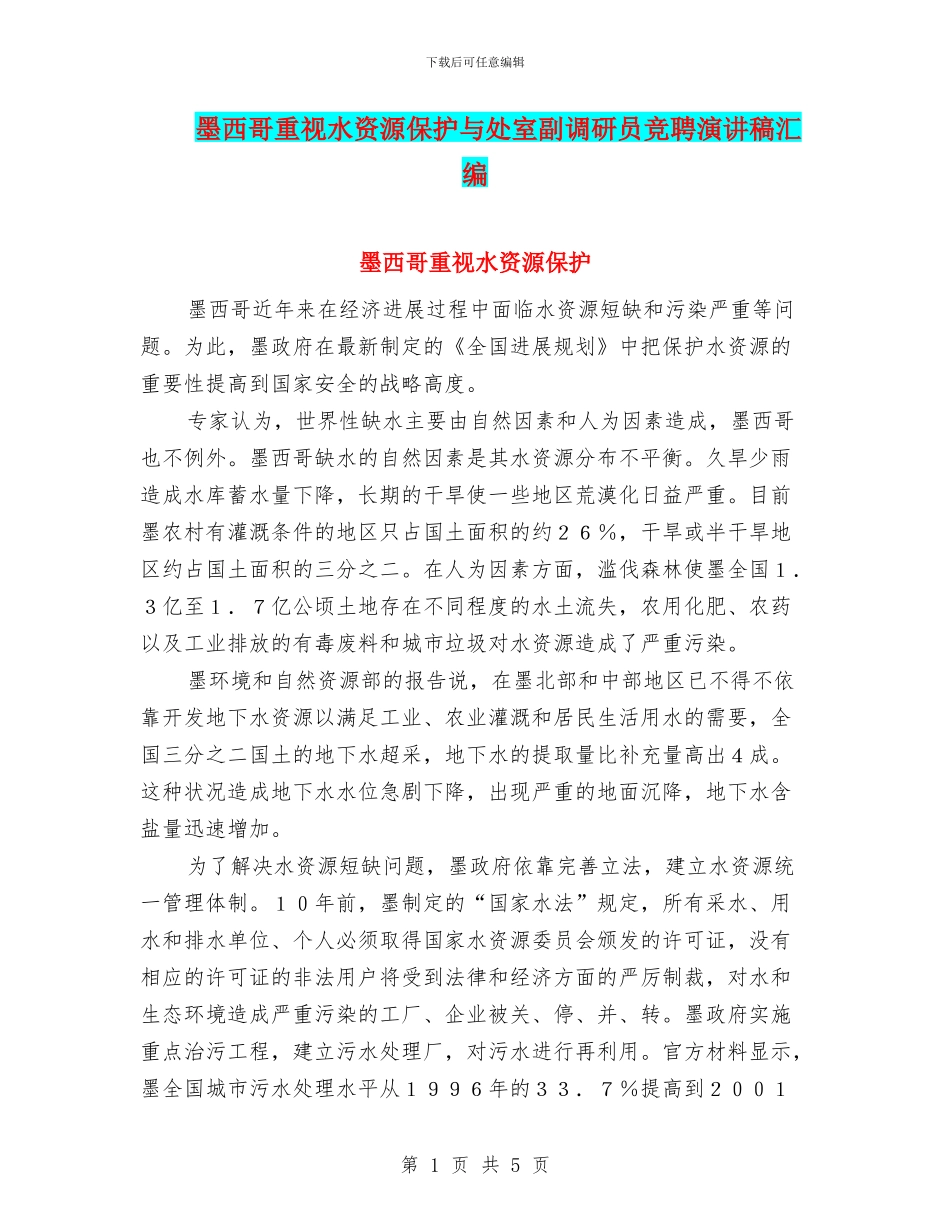 下载后可任意编辑

墨西哥重视水资源保护与处室副调研员竞聘演讲稿汇编

墨西哥重视水资源保护

墨西哥近年来在经济进展过程中面临水资源短缺和污染严重等问题。为此，墨政府在最新制定的《全国进展规划》中把保护水资源的重要性提高到国家安全的战略高度。

专家认为，世界性缺水主要由自然因素和人为因素造成，墨西哥也不例外。墨西哥缺水的自然因素是其水资源分布不平衡。久旱少雨造成水库蓄水量下降，长期的干旱使一些地区荒漠化日益严重。目前墨农村有灌溉条件的地区只占国土面积的约２６％，干旱或半干旱地区约占国土面积的三分之二。在人为因素方面，滥伐森林使墨全国１．３亿至１．７亿公顷土地存在不同程度的水土流失，农用化肥、农药以及工业排放的有毒废料和城市垃圾对水资源造成了严重污染。

墨环境和自然资源部的报告说，在墨北部和中部地区已不得不依靠开发地下水资源以满足工业、农业灌溉和居民生活用水的需要，全国三分之二国土的地下水超采，地下水的提取量比补充量高出４成。这种状况造成地下水水位急剧下降，出现严重的地面沉降，地下水含盐量迅速增加。

为了解决水资源短缺问题，墨政府依靠完善立法，建立水资源统一管理体制。１０年前，墨制定的“国家水法”规定，所有采水、用水和排水单位、个人必须取得国家水资源委员会颁发的许可证，没有相应的许可证的非法用户将受到法律和经济方面的严厉制裁，对水和生态环境造成严重污染的工厂、企业被关、停、并、转。墨政府实施重点治污工程，建立污水处理厂，对污水进行再利用。官方材料显示，墨全国城市污水处理水平从１９９６年的３３．７％提高到２００１

第 1 页 共 5 页